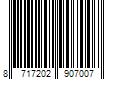 8 717202 907007